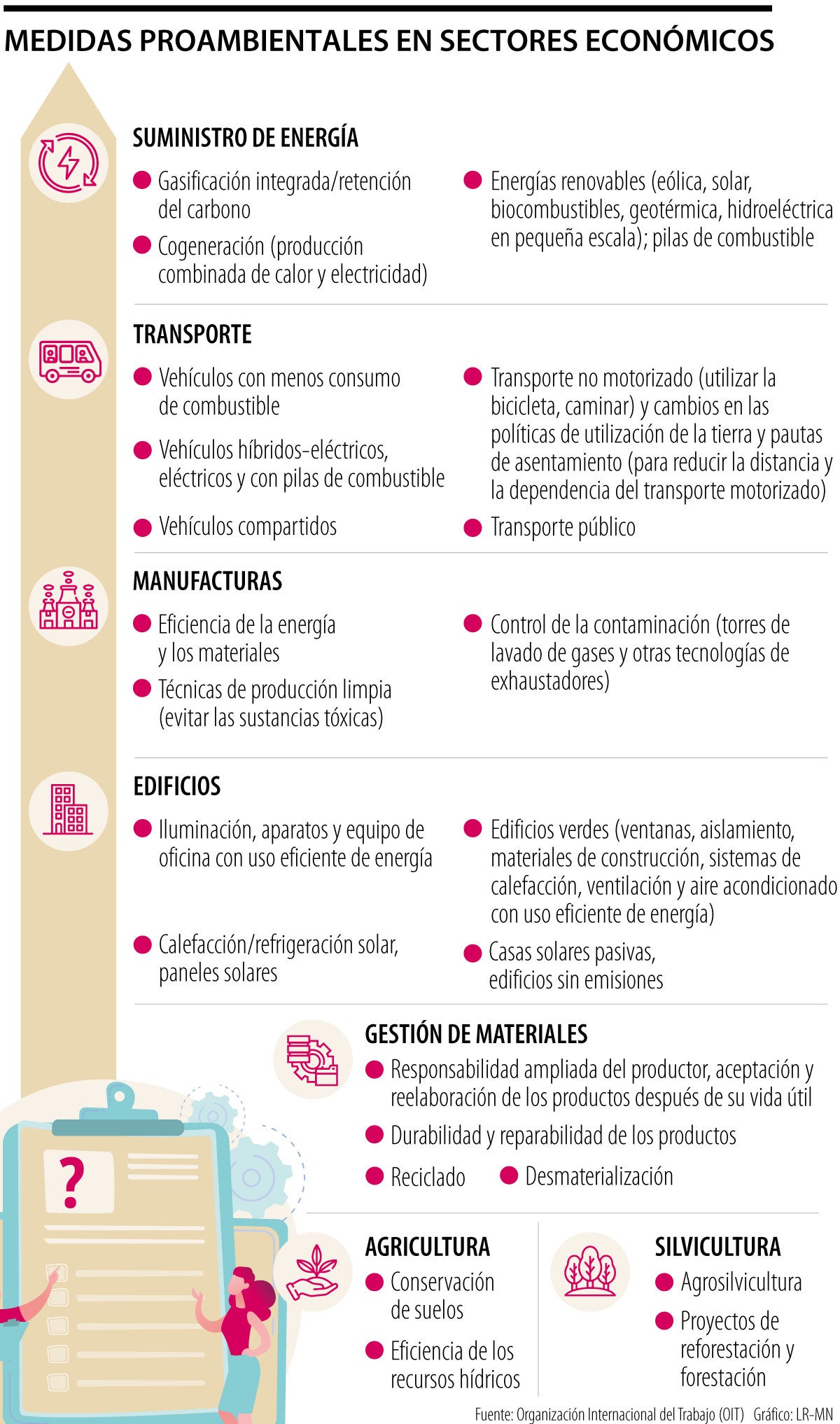 MEDIDAS PROAMBIENTALES EN SECTORES ECONÓMICOS

SUMINISTRO DE ENERGÍA

Gasificación integrada/retención del carbono

Cogeneración (producción combinada de calor y electricidad)

Energías renovables (eólica, solar, biocombustibles, geotérmica, hidroeléctrica en pequeña escala); pilas de combustible

TRANSPORTE

Vehículos con menos consumo de combustible

Vehículos híbridos-eléctricos, eléctricos y con pilas de combustible

Vehículos compartidos

Transporte no motorizado (utilizar la bicicleta, caminar) y cambios en las políticas de utilización de la tierra y pautas de asentamiento (para reducir la distancia y la dependencia del transporte motorizado)

Transporte público

MANUFACTURAS

Eficiencia de la energía y los materiales

Técnicas de producción limpia (evitar las sustancias tóxicas)

Control de la contaminación (torres de lavado de gases y otras tecnologías de exhaustadores)

EDIFICIOS

Iluminación, aparatos y equipo de oficina con uso eficiente de energía

Calefacción/refrigeración solar, paneles solares

Edificios verdes (ventanas, aislamiento, materiales de construcción, sistemas de calefacción, ventilación y aire acondicionado con uso eficiente de energía)

Casas solares pasivas, edificios sin emisiones

GESTIÓN DE MATERIALES

Responsabilidad ampliada del productor, aceptación y reelaboración de los productos después de su vida útil

Durabilidad y reparabilidad de los productos

Reciclado

Desmaterialización

?

AGRICULTURA

Conservación de suelos

Eficiencia de los recursos hídricos

SILVICULTURA

Agrosilvicultura

Proyectos de reforestación y forestación

Fuente: Organización Internacional del Trabajo (OIT) Gráfico: LR-MN